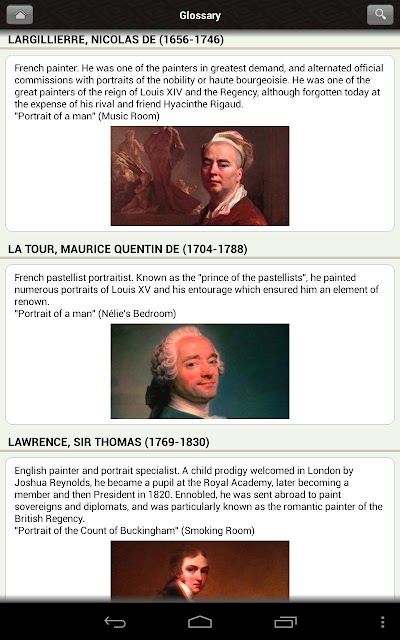 Glossary

LARGILLIERRE, NICOLAS DE (1656-1746)

French painter. He was one of the painters in greatest demand, and alternated official commissions with portraits of the nobility or haute bourgeoisie. He was one of the great painters of the reign of Louis XIV and the Regency, although forgotten today at the expense of his rival and friend Hyacinthe Rigaud.
"Portrait of a man" (Music Room)

LA TOUR, MAURICE QUENTIN DE (1704-1788)

French pastellist portraitist. Known as the "prince of the pastellists", he painted numerous portraits of Louis XV and his entourage which ensured him an element of renown.
"Portrait of a man" (Nélie's Bedroom)

LAWRENCE, SIR THOMAS (1769-1830)

English painter and portrait specialist. A child prodigy welcomed in London by Joshua Reynolds, he became a pupil at the Royal Academy, later becoming a member and then President in 1820. Ennobled, he was sent abroad to paint sovereigns and diplomats, and was particularly known as the romantic painter of the British Regency.
"Portrait of the Count of Buckingham" (Smoking Room)